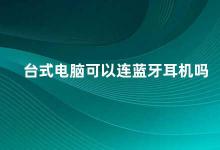 台式电脑可以连蓝牙耳机吗